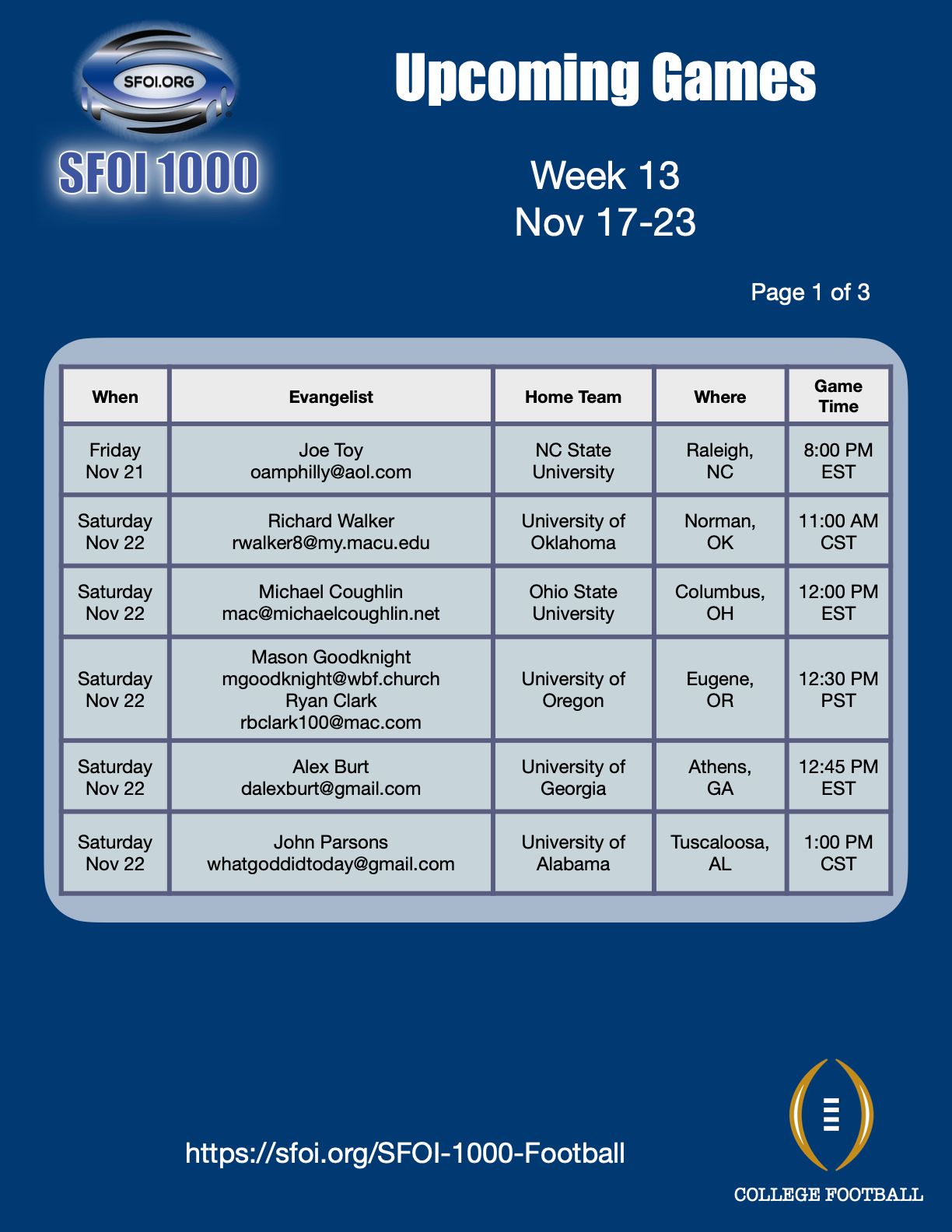 SFOI.ORG

SFOI 1000

Upcoming Games

Week 13
Nov 17-23

Page 1 of 3

| When | Evangelist | Home Team | Where | Game Time |
|---|---|---|---|---|
| Friday Nov 21 | Joe Toy oamphilly@aol.com | NC State University | Raleigh, NC | 8:00 PM EST |
| Saturday Nov 22 | Richard Walker rwalker8@my.macu.edu | University of Oklahoma | Norman, OK | 11:00 AM CST |
| Saturday Nov 22 | Michael Coughlin mac@michaelcoughlin.net | Ohio State University | Columbus, OH | 12:00 PM EST |
| Saturday Nov 22 | Mason Goodknight mgoodknight@wbf.church Ryan Clark rbclark100@mac.com | University of Oregon | Eugene, OR | 12:30 PM PST |
| Saturday Nov 22 | Alex Burt dalexburt@gmail.com | University of Georgia | Athens, GA | 12:45 PM EST |
| Saturday Nov 22 | John Parsons whatgoddidtoday@gmail.com | University of Alabama | Tuscaloosa, AL | 1:00 PM CST |

https://sfoi.org/SFOI-1000-Football

COLLEGE FOOTBALL